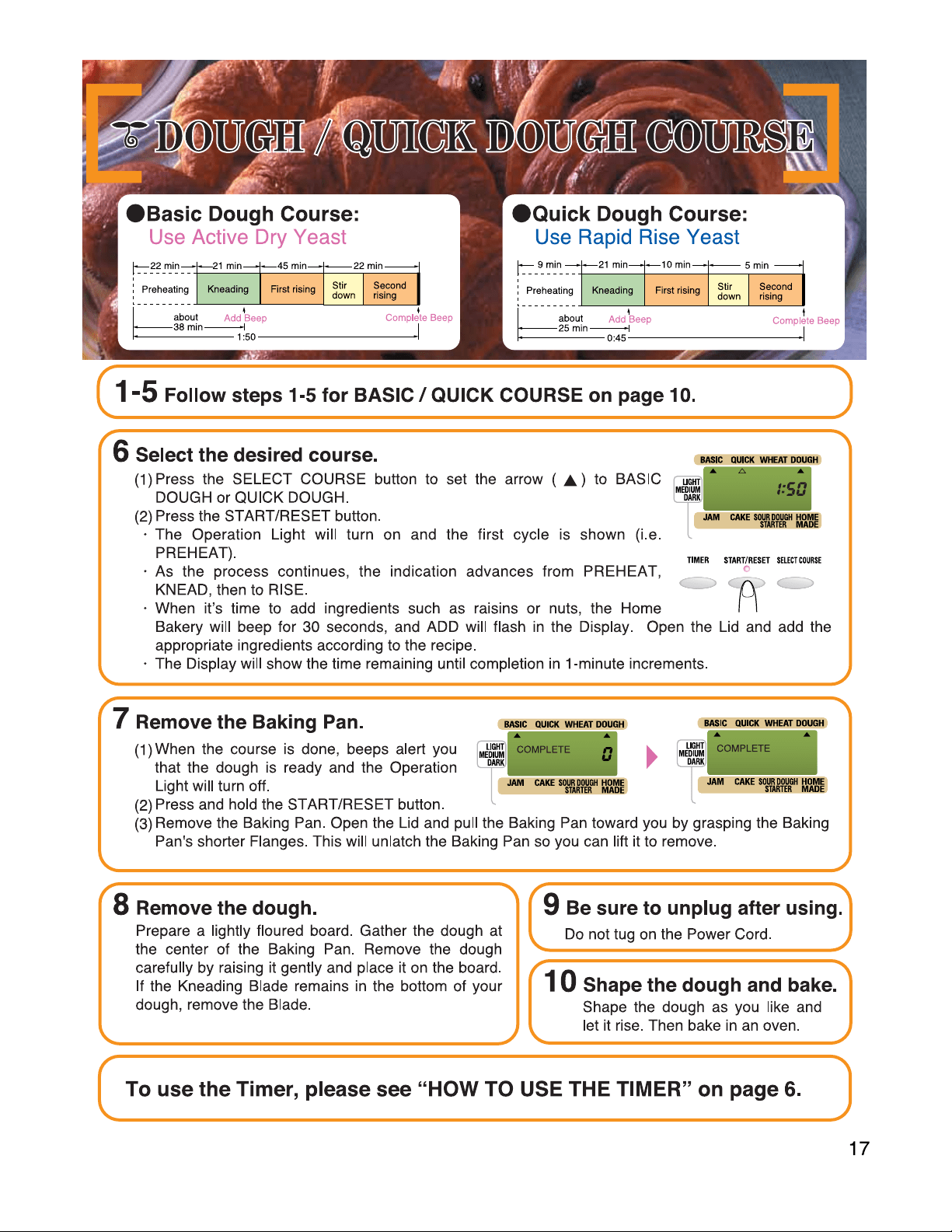 DOUGH / QUICK DOUGH COURSE

●Basic Dough Course:
Use Active Dry Yeast

22 min 21 min 45 min 22 min
Preheating Kneading First rising Stir down Second rising
about 38 min Add Beep Complete Beep
1:50

●Quick Dough Course:
Use Rapid Rise Yeast

9 min 21 min 10 min 5 min
Preheating Kneading First rising Stir down Second rising
about 25 min Add Beep Complete Beep
0:45

1-5 Follow steps 1-5 for BASIC / QUICK COURSE on page 10.

6 Select the desired course.

(1) Press the SELECT COURSE button to set the arrow ( ▲ ) to BASIC DOUGH or QUICK DOUGH.
(2) Press the START/RESET button.
· The Operation Light will turn on and the first cycle is shown (i.e. PREHEAT).
· As the process continues, the indication advances from PREHEAT, KNEAD, then to RISE.
· When it's time to add ingredients such as raisins or nuts, the Home Bakery will beep for 30 seconds, and ADD will flash in the Display. Open the Lid and add the appropriate ingredients according to the recipe.
· The Display will show the time remaining until completion in 1-minute increments.

BASIC QUICK WHEAT DOUGH
LIGHT MEDIUM DARK
1:50
JAM CAKE SOUR DOUGH STARTER HOME MADE
TIMER START/RESET SELECT COURSE

7 Remove the Baking Pan.

(1) When the course is done, beeps alert you that the dough is ready and the Operation Light will turn off.
(2) Press and hold the START/RESET button.
(3) Remove the Baking Pan. Open the Lid and pull the Baking Pan toward you by grasping the Baking Pan's shorter Flanges. This will unlatch the Baking Pan so you can lift it to remove.

BASIC QUICK WHEAT DOUGH
LIGHT MEDIUM DARK
COMPLETE 0
JAM CAKE SOUR DOUGH STARTER HOME MADE

BASIC QUICK WHEAT DOUGH
LIGHT MEDIUM DARK
COMPLETE
JAM CAKE SOUR DOUGH STARTER HOME MADE

8 Remove the dough.
Prepare a lightly floured board. Gather the dough at the center of the Baking Pan. Remove the dough carefully by raising it gently and place it on the board. If the Kneading Blade remains in the bottom of your dough, remove the Blade.

9 Be sure to unplug after using.
Do not tug on the Power Cord.

10 Shape the dough and bake.
Shape the dough as you like and let it rise. Then bake in an oven.

To use the Timer, please see "HOW TO USE THE TIMER" on page 6.

17